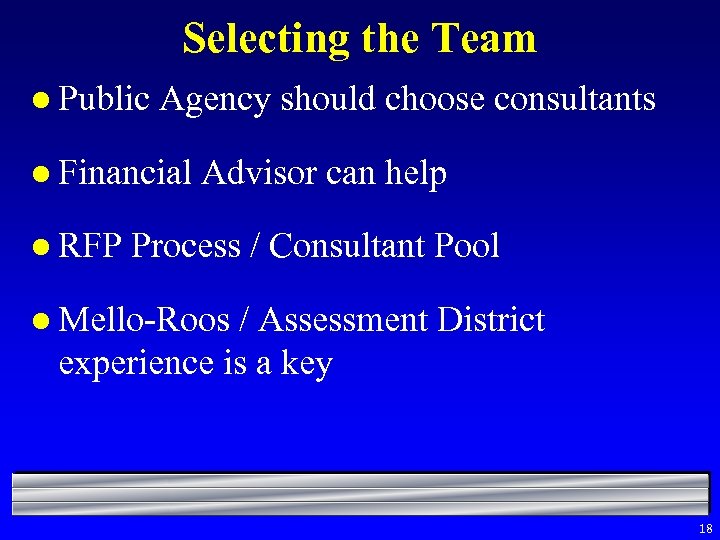 Selecting the Team

• Public Agency should choose consultants

• Financial Advisor can help

• RFP Process / Consultant Pool

• Mello-Roos / Assessment District experience is a key

18